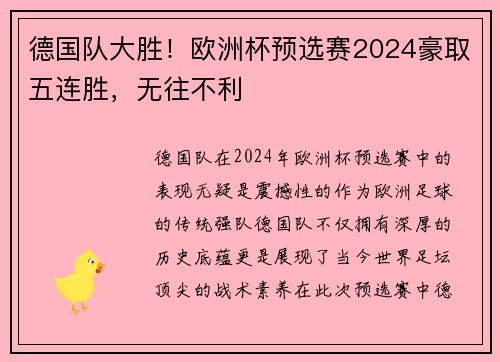 德国队大胜！欧洲杯预选赛2024豪取五连胜，无往不利

德国队在2024年欧洲杯预选赛中的表现无疑是震撼性的作为欧洲足球的传统强队德国队不仅拥有深厚的历史底蕴更是展现了当今世界足坛顶尖的战术素养在此次预选赛中德